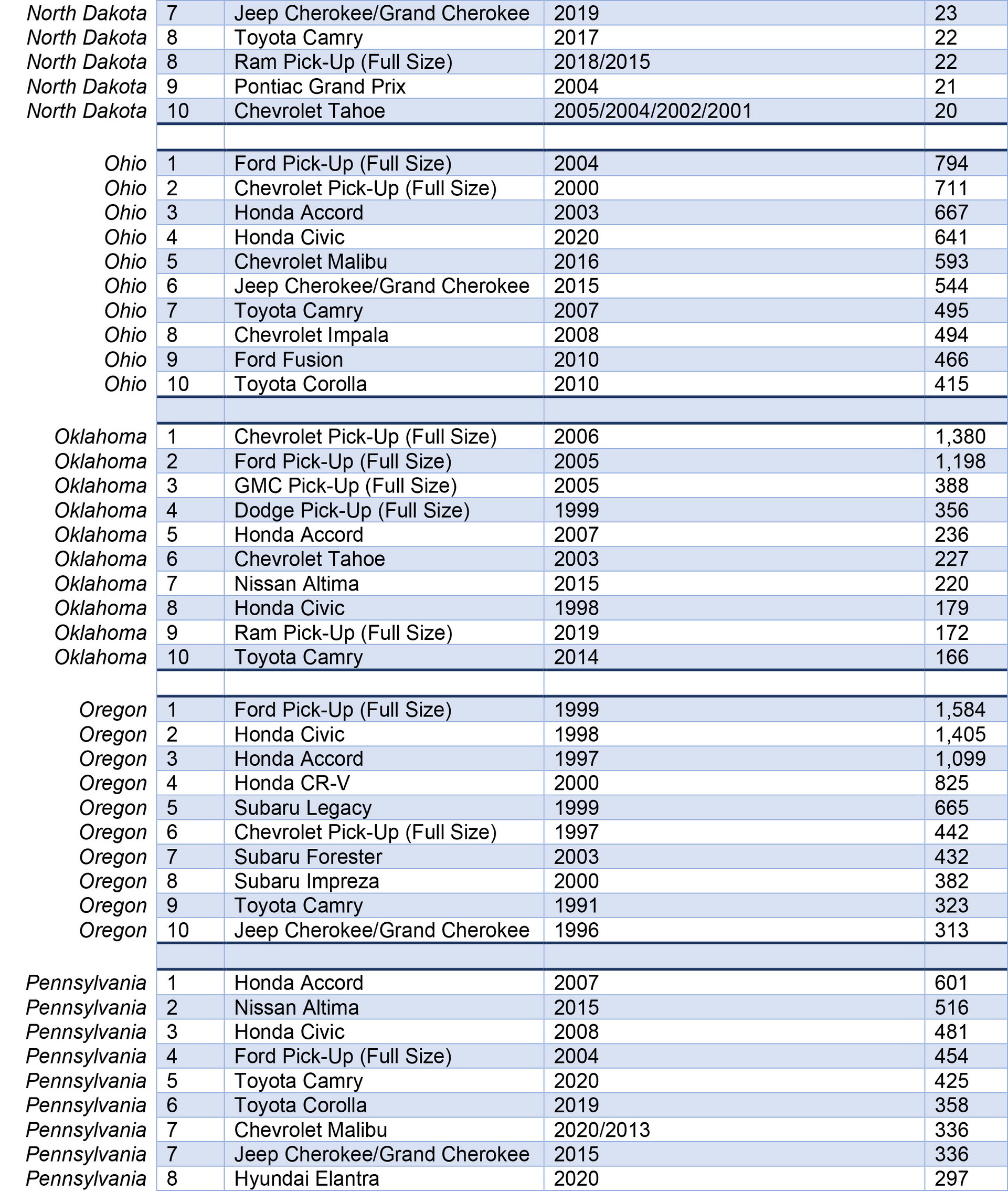 | | | | | |
|---|---|---|---|---|
| North Dakota | 7 | Jeep Cherokee/Grand Cherokee | 2019 | 23 |
| North Dakota | 8 | Toyota Camry | 2017 | 22 |
| North Dakota | 8 | Ram Pick-Up (Full Size) | 2018/2015 | 22 |
| North Dakota | 9 | Pontiac Grand Prix | 2004 | 21 |
| North Dakota | 10 | Chevrolet Tahoe | 2005/2004/2002/2001 | 20 |
| | | | | |
| Ohio | 1 | Ford Pick-Up (Full Size) | 2004 | 794 |
| Ohio | 2 | Chevrolet Pick-Up (Full Size) | 2000 | 711 |
| Ohio | 3 | Honda Accord | 2003 | 667 |
| Ohio | 4 | Honda Civic | 2020 | 641 |
| Ohio | 5 | Chevrolet Malibu | 2016 | 593 |
| Ohio | 6 | Jeep Cherokee/Grand Cherokee | 2015 | 544 |
| Ohio | 7 | Toyota Camry | 2007 | 495 |
| Ohio | 8 | Chevrolet Impala | 2008 | 494 |
| Ohio | 9 | Ford Fusion | 2010 | 466 |
| Ohio | 10 | Toyota Corolla | 2010 | 415 |
| | | | | |
| Oklahoma | 1 | Chevrolet Pick-Up (Full Size) | 2006 | 1,380 |
| Oklahoma | 2 | Ford Pick-Up (Full Size) | 2005 | 1,198 |
| Oklahoma | 3 | GMC Pick-Up (Full Size) | 2005 | 388 |
| Oklahoma | 4 | Dodge Pick-Up (Full Size) | 1999 | 356 |
| Oklahoma | 5 | Honda Accord | 2007 | 236 |
| Oklahoma | 6 | Chevrolet Tahoe | 2003 | 227 |
| Oklahoma | 7 | Nissan Altima | 2015 | 220 |
| Oklahoma | 8 | Honda Civic | 1998 | 179 |
| Oklahoma | 9 | Ram Pick-Up (Full Size) | 2019 | 172 |
| Oklahoma | 10 | Toyota Camry | 2014 | 166 |
| | | | | |
| Oregon | 1 | Ford Pick-Up (Full Size) | 1999 | 1,584 |
| Oregon | 2 | Honda Civic | 1998 | 1,405 |
| Oregon | 3 | Honda Accord | 1997 | 1,099 |
| Oregon | 4 | Honda CR-V | 2000 | 825 |
| Oregon | 5 | Subaru Legacy | 1999 | 665 |
| Oregon | 6 | Chevrolet Pick-Up (Full Size) | 1997 | 442 |
| Oregon | 7 | Subaru Forester | 2003 | 432 |
| Oregon | 8 | Subaru Impreza | 2000 | 382 |
| Oregon | 9 | Toyota Camry | 1991 | 323 |
| Oregon | 10 | Jeep Cherokee/Grand Cherokee | 1996 | 313 |
| | | | | |
| Pennsylvania | 1 | Honda Accord | 2007 | 601 |
| Pennsylvania | 2 | Nissan Altima | 2015 | 516 |
| Pennsylvania | 3 | Honda Civic | 2008 | 481 |
| Pennsylvania | 4 | Ford Pick-Up (Full Size) | 2004 | 454 |
| Pennsylvania | 5 | Toyota Camry | 2020 | 425 |
| Pennsylvania | 6 | Toyota Corolla | 2019 | 358 |
| Pennsylvania | 7 | Chevrolet Malibu | 2020/2013 | 336 |
| Pennsylvania | 7 | Jeep Cherokee/Grand Cherokee | 2015 | 336 |
| Pennsylvania | 8 | Hyundai Elantra | 2020 | 297 |